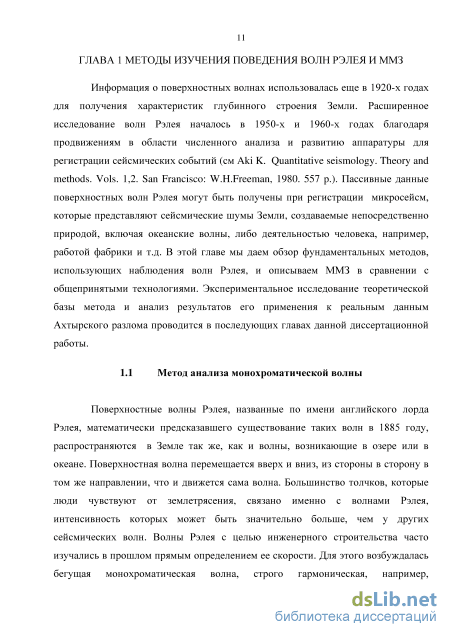 11

ГЛАВА 1 МЕТОДЫ ИЗУЧЕНИЯ ПОВЕДЕНИЯ ВОЛН РЭЛЕЯ И ММЗ

Информация о поверхностных волнах использовалась еще в 1920-х годах для получения характеристик глубинного строения Земли. Расширенное исследование волн Рэлея началось в 1950-х и 1960-х годах благодаря продвижениям в области численного анализа и развитию аппаратуры для регистрации сейсмических событий (см Aki K. Quantitative seismology. Theory and methods. Vols. 1,2. San Francisco: W.H.Freeman, 1980. 557 p.). Пассивные данные поверхностных волн Рэлея могут быть получены при регистрации микросейсм, которые представляют сейсмические шумы Земли, создаваемые непосредственно природой, включая океанские волны, либо деятельностью человека, например, работой фабрики и т.д. В этой главе мы даем обзор фундаментальных методов, использующих наблюдения волн Рэлея, и описываем ММЗ в сравнении с общепринятыми технологиями. Экспериментальное исследование теоретической базы метода и анализ результатов его применения к реальным данным Ахтырского разлома проводится в последующих главах данной диссертационной работы.

1.1 Метод анализа монохроматической волны

Поверхностные волны Рэлея, названные по имени английского лорда Рэлея, математически предсказавшего существование таких волн в 1885 году, распространяются в Земле так же, как и волны, возникающие в озере или в океане. Поверхностная волна перемещается вверх и вниз, из стороны в сторону в том же направлении, что и движется сама волна. Большинство толчков, которые люди чувствуют от землетрясения, связано именно с волнами Рэлея, интенсивность которых может быть значительно больше, чем у других сейсмических волн. Волны Рэлея с целью инженерного строительства часто изучались в прошлом прямым определением ее скорости. Для этого возбуждалась бегущая монохроматическая волна, строго гармоническая, например,

dsLib.net
библиотека диссертаций